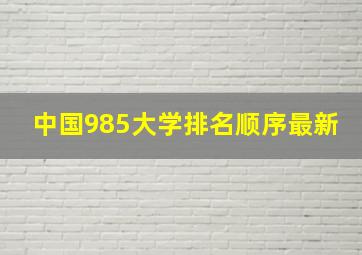 中国985大学排名顺序最新